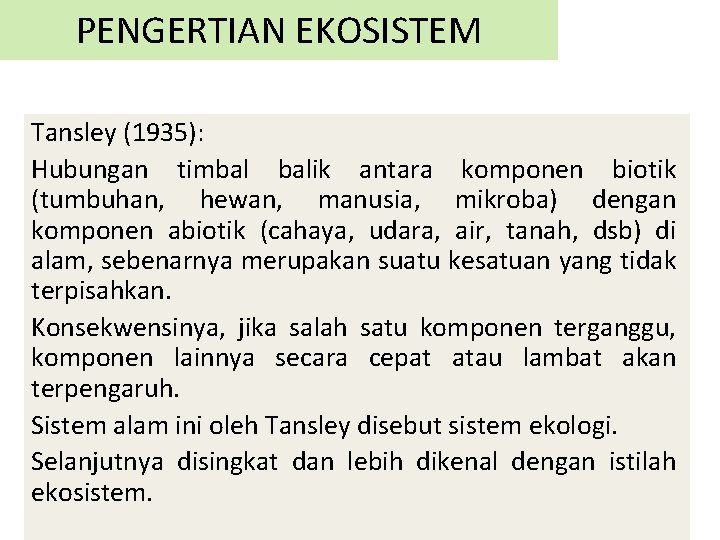 PENGERTIAN EKOSISTEM

Tansley (1935):

Hubungan timbal balik antara komponen biotik (tumbuhan, hewan, manusia, mikroba) dengan komponen abiotik (cahaya, udara, air, tanah, dsb) di alam, sebenarnya merupakan suatu kesatuan yang tidak terpisahkan.

Konsekwensinya, jika salah satu komponen terganggu, komponen lainnya secara cepat atau lambat akan terpengaruh.

Sistem alam ini oleh Tansley disebut sistem ekologi.

Selanjutnya disingkat dan lebih dikenal dengan istilah ekosistem.